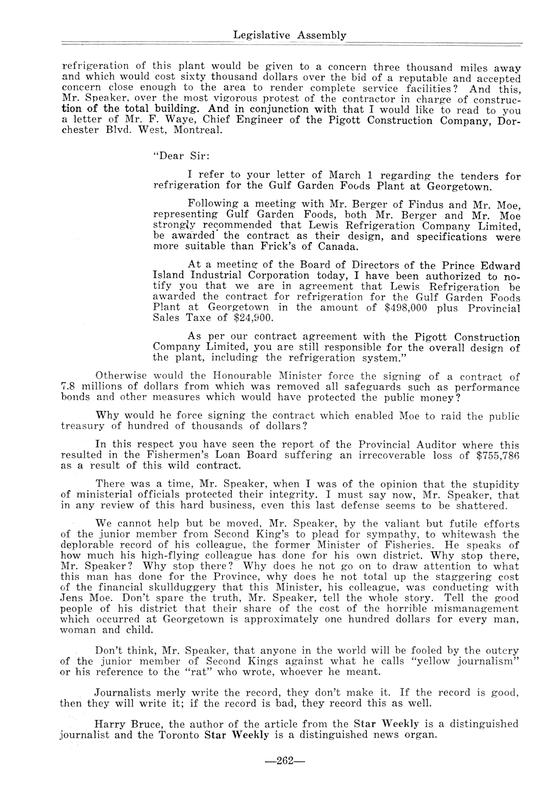 Legislative Assembly

refrigeration of this plant would be given to a concern three thousand miles away and which would cost sixty thousand dollars over the bid of a reputable and accepted concern close enough to the area to render complete service facilities? And this, Mr. Speaker, over the most vigorous protest of the contractor in charge of construction of the total building. And in conjunction with that I would like to read to you a letter of Mr. F. Waye, Chief Engineer of the Pigott Construction Company, Dorchester Blvd. West, Montreal.

"Dear Sir:

I refer to your letter of March 1 regarding the tenders for refrigeration for the Gulf Garden Foods Plant at Georgetown.

Following a meeting with Mr. Berger of Findus and Mr. Moe, representing Gulf Garden Foods, both Mr. Berger and Mr. Moe strongly recommended that Lewis Refrigeration Company Limited, be awarded the contract as their design, and specifications were more suitable than Frick's of Canada.

At a meeting of the Board of Directors of the Prince Edward Island Industrial Corporation today, I have been authorized to notify you that we are in agreement that Lewis Refrigeration be awarded the contract for refrigeration for the Gulf Garden Foods Plant at Georgetown in the amount of $498,000 plus Provincial Sales Taxe of $24,900.

As per our contract agreement with the Pigott Construction Company Limited, you are still responsible for the overall design of the plant, including the refrigeration system."

Otherwise would the Honourable Minister force the signing of a contract of 7.8 millions of dollars from which was removed all safeguards such as performance bonds and other measures which would have protected the public money?

Why would he force signing the contract which enabled Moe to raid the public treasury of hundred of thousands of dollars?

In this respect you have seen the report of the Provincial Auditor where this resulted in the Fishermen's Loan Board suffering an irrecoverable loss of $755,786 as a result of this wild contract.

There was a time, Mr. Speaker, when I was of the opinion that the stupidity of ministerial officials protected their integrity. I must say now, Mr. Speaker, that in any review of this hard business, even this last defense seems to be shattered.

We cannot help but be moved, Mr. Speaker, by the valiant but futile efforts of the junior member from Second King's to plead for sympathy, to whitewash the deplorable record of his colleague, the former Minister of Fisheries. He speaks of how much his high-flying colleague has done for his own district. Why stop there, Mr. Speaker? Why stop there? Why does he not go on to draw attention to what this man has done for the Province, why does he not total up the staggering cost of the financial skullduggery that this Minister, his colleague, was conducting with Jens Moe. Don't spare the truth, Mr. Speaker, tell the whole story. Tell the good people of his district that their share of the cost of the horrible mismanagement which occurred at Georgetown is approximately one hundred dollars for every man, woman and child.

Don't think, Mr. Speaker, that anyone in the world will be fooled by the outcry of the junior member of Second Kings against what he calls "yellow journalism" or his reference to the "rat" who wrote, whoever he meant.

Journalists merly write the record, they don't make it. If the record is good, then they will write it; if the record is bad, they record this as well.

Harry Bruce, the author of the article from the Star Weekly is a distinguished journalist and the Toronto Star Weekly is a distinguished news organ.

—262—